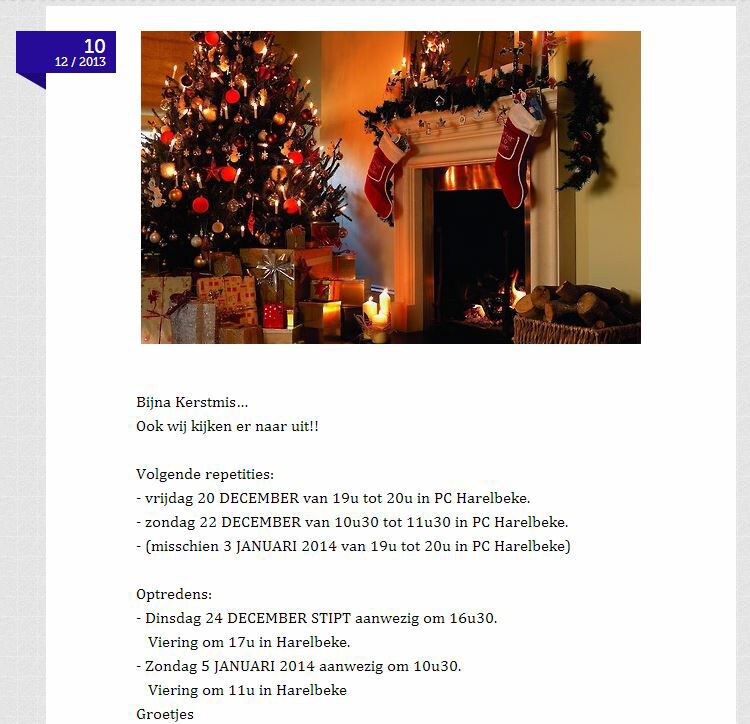 10
12 / 2013

Bijna Kerstmis...
Ook wij kijken er naar uit!!

Volgende repetities:
- vrijdag 20 DECEMBER van 19u tot 20u in PC Harelbeke.
- zondag 22 DECEMBER van 10u30 tot 11u30 in PC Harelbeke.
- (misschien 3 JANUARI 2014 van 19u tot 20u in PC Harelbeke)

Optredens:
- Dinsdag 24 DECEMBER STIPT aanwezig om 16u30.
Viering om 17u in Harelbeke.
- Zondag 5 JANUARI 2014 aanwezig om 10u30.
Viering om 11u in Harelbeke
Groetjes